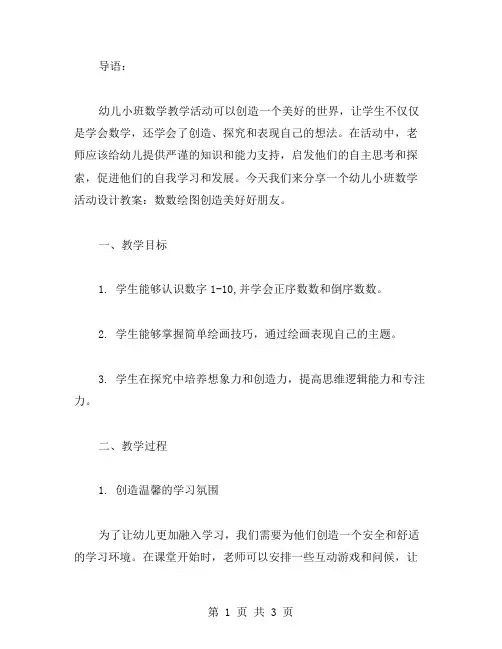 导语：

幼儿小班数学教学活动可以创造一个美好的世界，让学生不仅仅是学会数学，还学会了创造、探究和表现自己的想法。在活动中，老师应该给幼儿提供严谨的知识和能力支持，启发他们的自主思考和探索，促进他们的自我学习和发展。今天我们来分享一个幼儿小班数学活动设计教案：数数绘图创造美好好朋友。

一、教学目标

1. 学生能够认识数字 1-10,并学会正序数数和倒序数数。

2. 学生能够掌握简单绘画技巧，通过绘画表现自己的主题。

3. 学生在探究中培养想象力和创造力，提高思维逻辑能力和专注力。

二、教学过程

1. 创造温馨的学习氛围

为了让幼儿更加融入学习，我们需要为他们创造一个安全和舒适的学习环境。在课堂开始时，老师可以安排一些互动游戏和问候，让

第 1 页 共 3 页